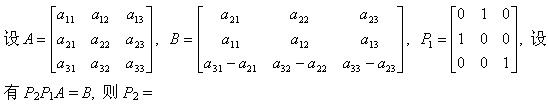 设 $A=\begin{bmatrix} a_{11} & a_{12} & a_{13} \\ a_{21} & a_{22} & a_{23} \\ a_{31} & a_{32} & a_{33} \end{bmatrix}$, $B=\begin{bmatrix} a_{21} & a_{22} & a_{23} \\ a_{11} & a_{12} & a_{13} \\ a_{31}-a_{21} & a_{32}-a_{22} & a_{33}-a_{23} \end{bmatrix}$, $P_1=\begin{bmatrix} 0 & 1 & 0 \\ 1 & 0 & 0 \\ 0 & 0 & 1 \end{bmatrix}$, 设有 $P_2P_1A=B$, 则 $P_2=$